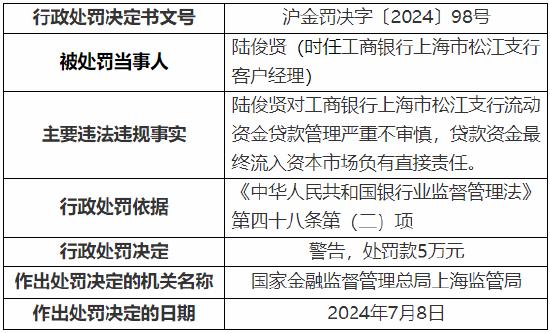 | 行政处罚决定书文号 | 沪金罚决字〔2024〕98号 |
|---|---|
| 被处罚当事人 | 陆俊贤（时任工商银行上海市松江支行客户经理） |
| 主要违法违规事实 | 陆俊贤对工商银行上海市松江支行流动资金贷款管理严重不审慎，贷款资金最终流入资本市场负有直接责任。 |
| 行政处罚依据 | 《中华人民共和国银行业监督管理法》第四十八条第（二）项 |
| 行政处罚决定 | 警告，处罚款5万元 |
| 作出处罚决定的机关名称 | 国家金融监督管理总局上海监管局 |
| 作出处罚决定的日期 | 2024年7月8日 |